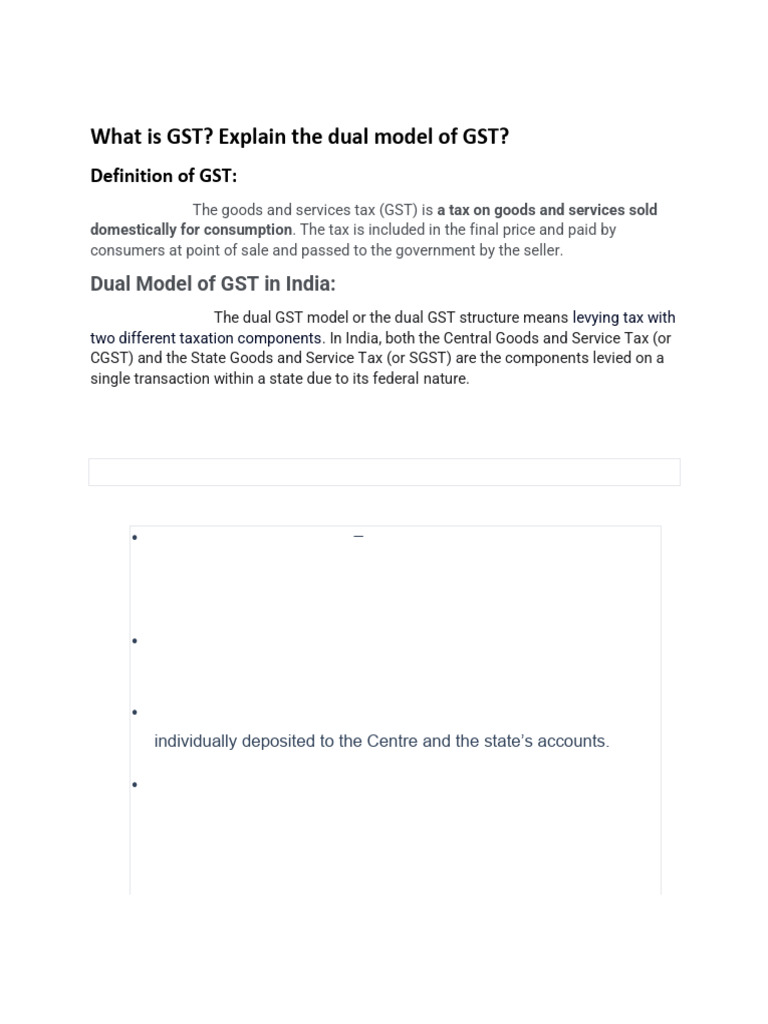 What is GST? Explain the dual model of GST?

Definition of GST:

The goods and services tax (GST) is a tax on goods and services sold domestically for consumption. The tax is included in the final price and paid by consumers at point of sale and passed to the government by the seller.

Dual Model of GST in India:

The dual GST model or the dual GST structure means levying tax with two different taxation components. In India, both the Central Goods and Service Tax (or CGST) and the State Goods and Service Tax (or SGST) are the components levied on a single transaction within a state due to its federal nature.

• –

•

•
individually deposited to the Centre and the state's accounts.

•